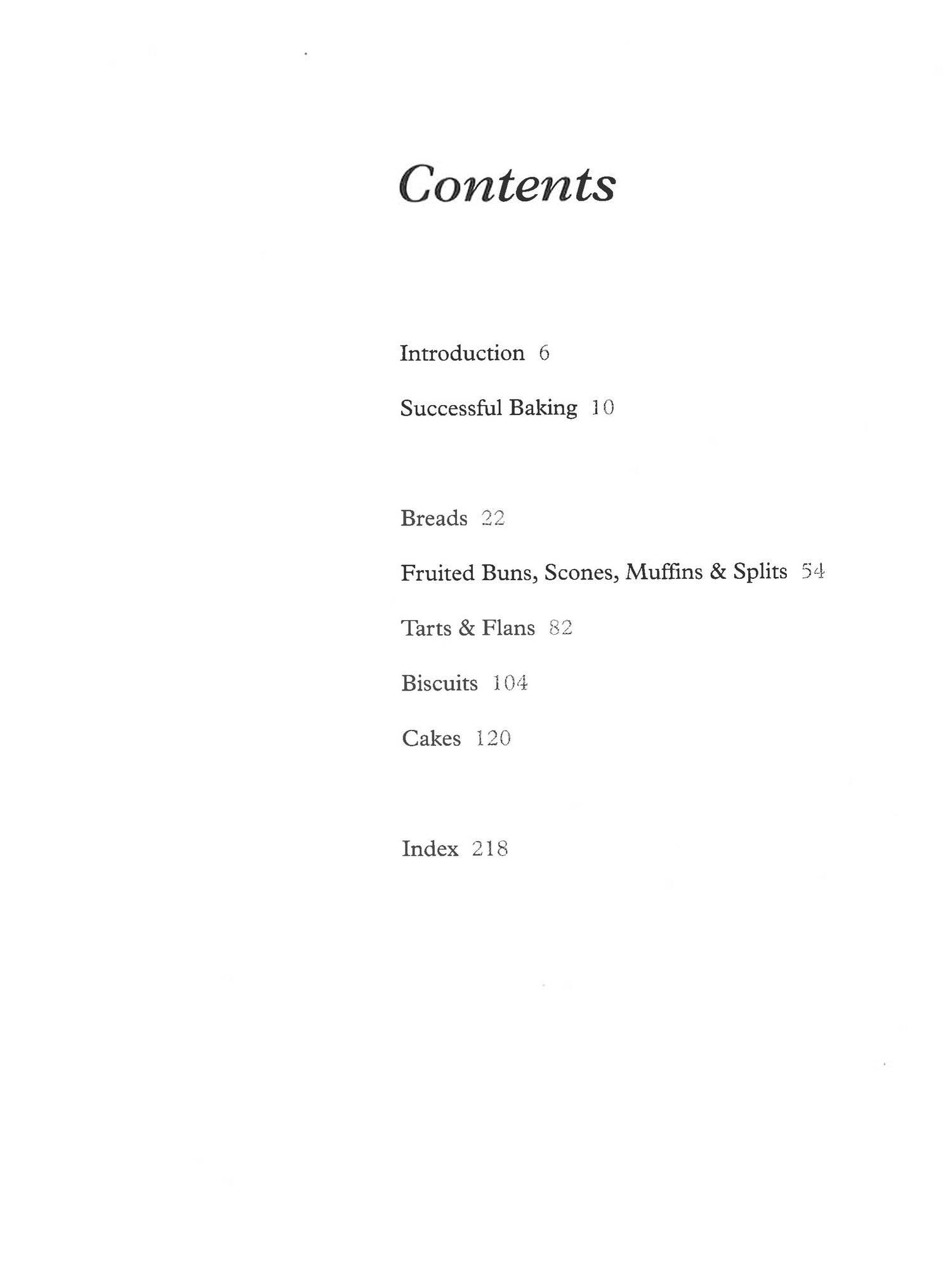 Contents

Introduction 6

Successful Baking 10

Breads 22

Fruited Buns, Scones, Muffins & Splits 54

Tarts & Flans 82

Biscuits 104

Cakes 120

Index 218